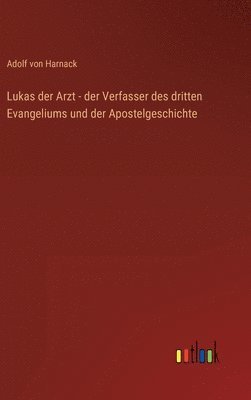 Adolf von Harnack

Lukas der Arzt - der Verfasser des dritten Evangeliums und der Apostelgeschichte

outlook